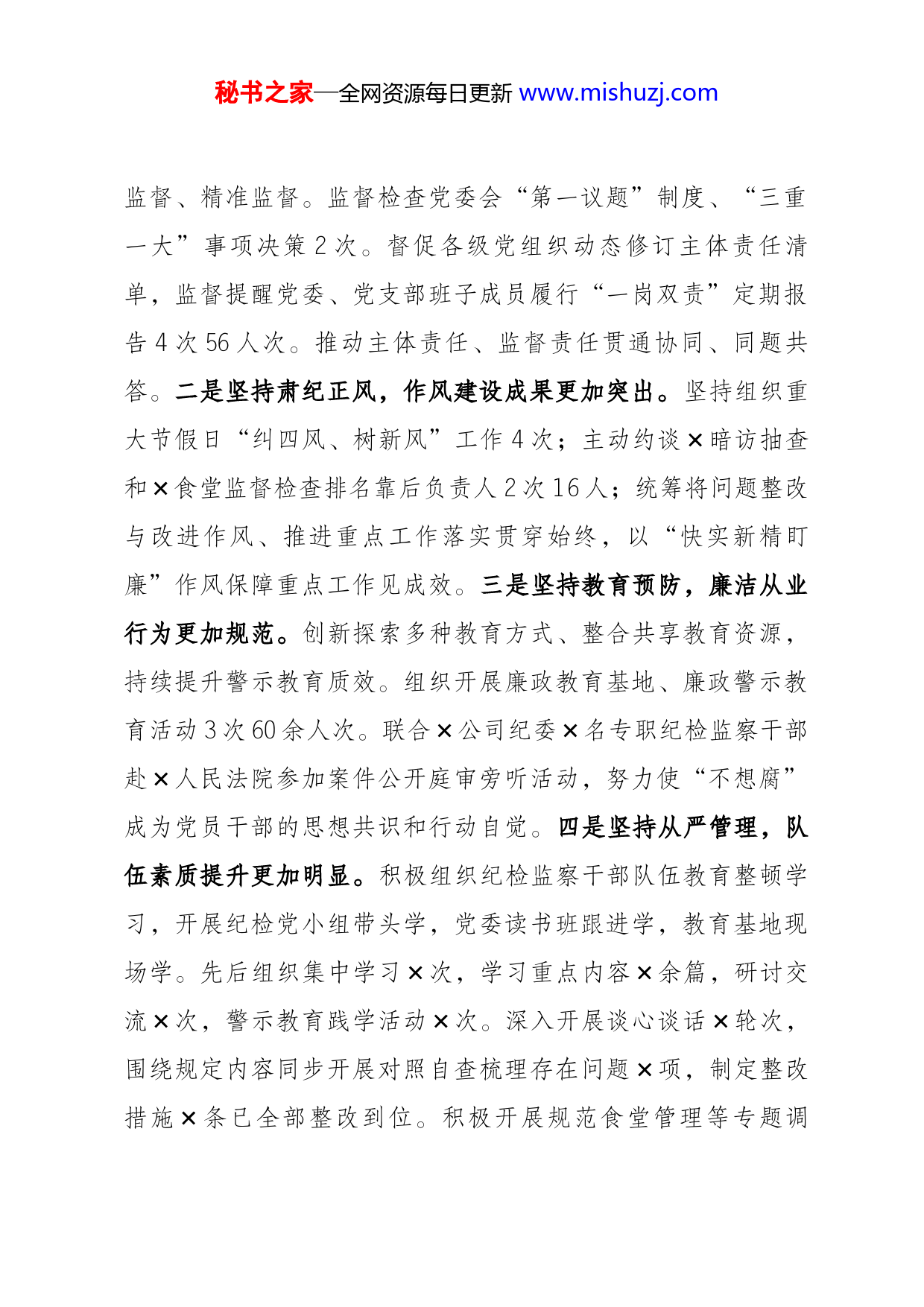 秘书之家—全网资源每日更新 www.mishuzj.com

监督、精准监督。监督检查党委会“第一议题”制度、“三重一大”事项决策2次。督促各级党组织动态修订主体责任清单，监督提醒党委、党支部班子成员履行“一岗双责”定期报告4次56人次。推动主体责任、监督责任贯通协同、同题共答。二是坚持肃纪正风，作风建设成果更加突出。坚持组织重大节假日“纠四风、树新风”工作4次；主动约谈×暗访抽查和×食堂监督检查排名靠后负责人2次16人；统筹将问题整改与改进作风、推进重点工作落实贯穿始终，以“快实新精盯廉”作风保障重点工作见成效。三是坚持教育预防，廉洁从业行为更加规范。创新探索多种教育方式、整合共享教育资源，持续提升警示教育质效。组织开展廉政教育基地、廉政警示教育活动3次60余人次。联合×公司纪委×名专职纪检监察干部赴×人民法院参加案件公开庭审旁听活动，努力使“不想腐”成为党员干部的思想共识和行动自觉。四是坚持从严管理，队伍素质提升更加明显。积极组织纪检监察干部队伍教育整顿学习，开展纪检党小组带头学，党委读书班跟进学，教育基地现场学。先后组织集中学习×次，学习重点内容×余篇，研讨交流×次，警示教育践学活动×次。深入开展谈心谈话×轮次，围绕规定内容同步开展对照自查梳理存在问题×项，制定整改措施×条已全部整改到位。积极开展规范食堂管理等专题调